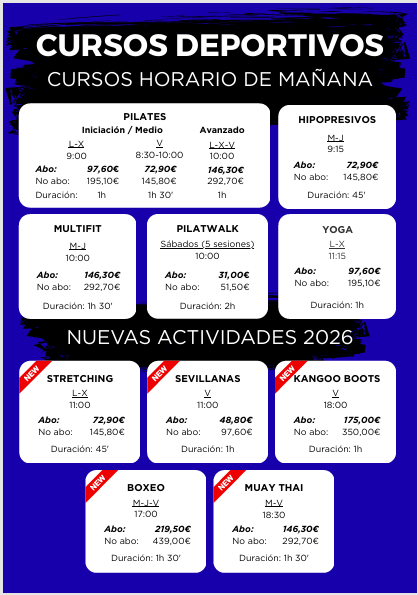 CURSOS DEPORTIVOS

CURSOS HORARIO DE MAÑANA

PILATES

| | Iniciación / Medio | | Avanzado |
|---|---|---|---|
| | L-X | V | L-X-V |
| | 9:00 | 8:30-10:00 | 10:00 |
| Abo: | 97,60€ | 72,90€ | 146,30€ |
| No abo: | 195,10€ | 145,80€ | 292,70€ |
| Duración: | 1h | 1h 30' | 1h |

HIPOPRESIVOS
M-J
9:15
Abo: 72,90€
No abo: 145,80€
Duración: 45'

MULTIFIT
M-J
10:00
Abo: 146,30€
No abo: 292,70€
Duración: 1h 30'

PILATWALK
Sábados (5 sesiones)
10:00
Abo: 31,00€
No abo: 51,50€
Duración: 2h

YOGA
L-X
11:15
Abo: 97,60€
No abo: 195,10€
Duración: 1h

NUEVAS ACTIVIDADES 2026

NEW
STRETCHING
L-X
11:00
Abo: 72,90€
No abo: 145,80€
Duración: 45'

NEW
SEVILLANAS
V
11:00
Abo: 48,80€
No abo: 97,60€
Duración: 1h

NEW
KANGOO BOOTS
V
18:00
Abo: 175,00€
No abo: 350,00€
Duración: 1h

NEW
BOXEO
M-J-V
17:00
Abo: 219,50€
No abo: 439,00€
Duración: 1h 30'

NEW
MUAY THAI
M-V
18:30
Abo: 146,30€
No abo: 292,70€
Duración: 1h 30'